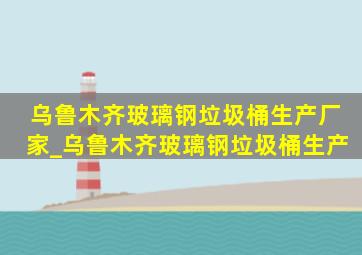 乌鲁木齐玻璃钢垃圾桶生产厂家_乌鲁木齐玻璃钢垃圾桶生产